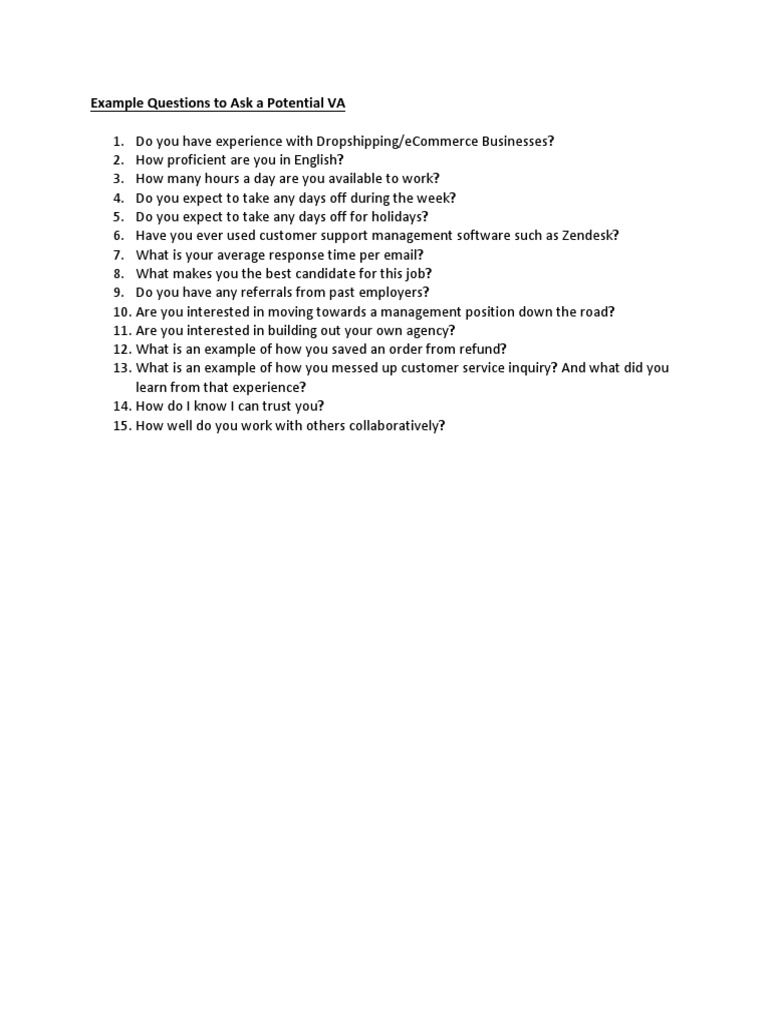 Example Questions to Ask a Potential VA

1. Do you have experience with Dropshipping/eCommerce Businesses?
2. How proficient are you in English?
3. How many hours a day are you available to work?
4. Do you expect to take any days off during the week?
5. Do you expect to take any days off for holidays?
6. Have you ever used customer support management software such as Zendesk?
7. What is your average response time per email?
8. What makes you the best candidate for this job?
9. Do you have any referrals from past employers?
10. Are you interested in moving towards a management position down the road?
11. Are you interested in building out your own agency?
12. What is an example of how you saved an order from refund?
13. What is an example of how you messed up customer service inquiry? And what did you learn from that experience?
14. How do I know I can trust you?
15. How well do you work with others collaboratively?